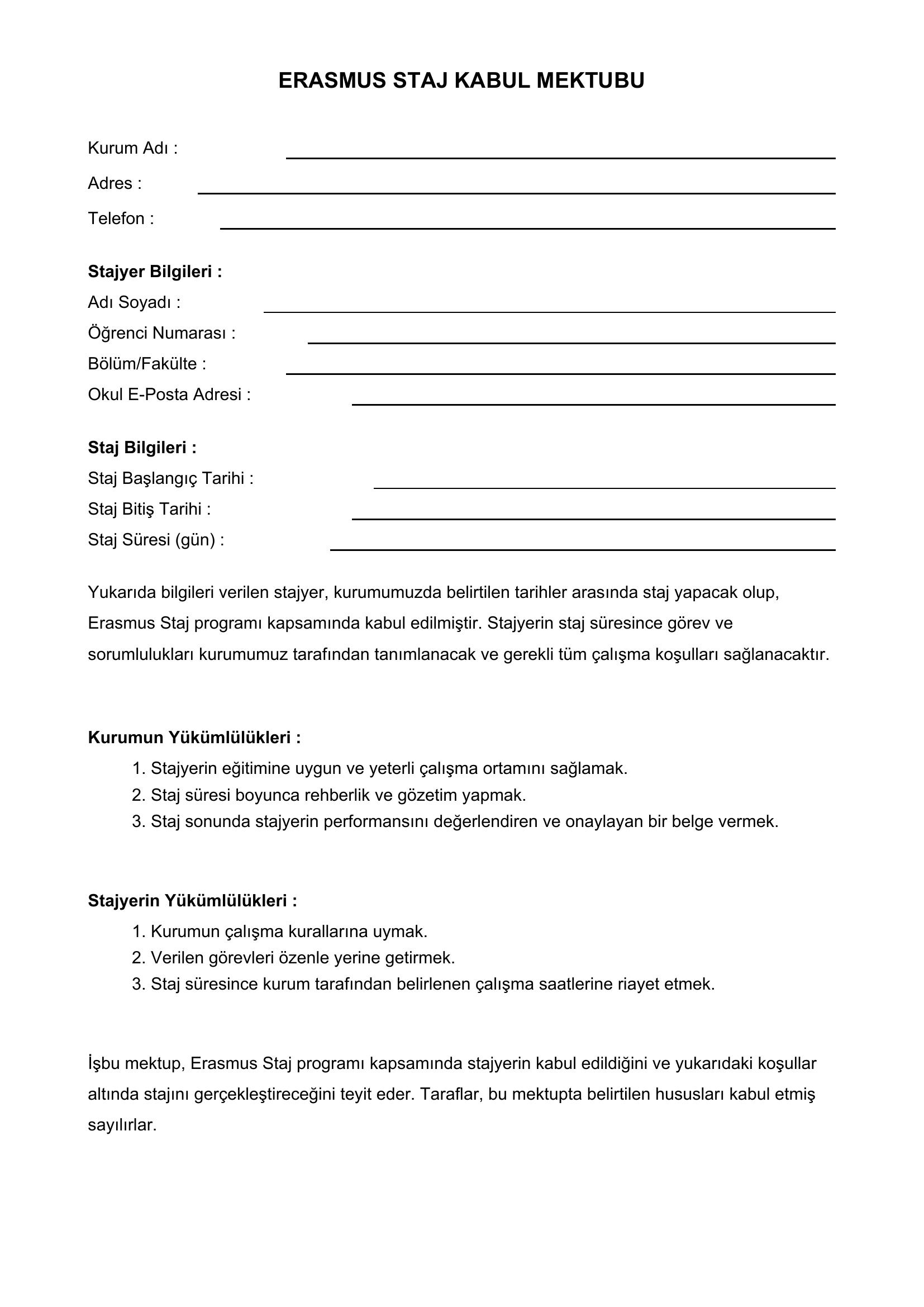 ERASMUS STAJ KABUL MEKTUBU

Kurum Adı :

Adres :

Telefon :

Stajyer Bilgileri :
Adı Soyadı :
Öğrenci Numarası :
Bölüm/Fakülte :
Okul E-Posta Adresi :

Staj Bilgileri :
Staj Başlangıç Tarihi :
Staj Bitiş Tarihi :
Staj Süresi (gün) :

Yukarıda bilgileri verilen stajyer, kurumumuzda belirtilen tarihler arasında staj yapacak olup, Erasmus Staj programı kapsamında kabul edilmiştir. Stajyerin staj süresince görev ve sorumlulukları kurumumuz tarafından tanımlanacak ve gerekli tüm çalışma koşulları sağlanacaktır.

Kurumun Yükümlülükleri :
1. Stajyerin eğitimine uygun ve yeterli çalışma ortamını sağlamak.
2. Staj süresi boyunca rehberlik ve gözetim yapmak.
3. Staj sonunda stajyerin performansını değerlendiren ve onaylayan bir belge vermek.

Stajyerin Yükümlülükleri :
1. Kurumun çalışma kurallarına uymak.
2. Verilen görevleri özenle yerine getirmek.
3. Staj süresince kurum tarafından belirlenen çalışma saatlerine riayet etmek.

İşbu mektup, Erasmus Staj programı kapsamında stajyerin kabul edildiğini ve yukarıdaki koşullar altında stajını gerçekleştireceğini teyit eder. Taraflar, bu mektupta belirtilen hususları kabul etmiş sayılırlar.